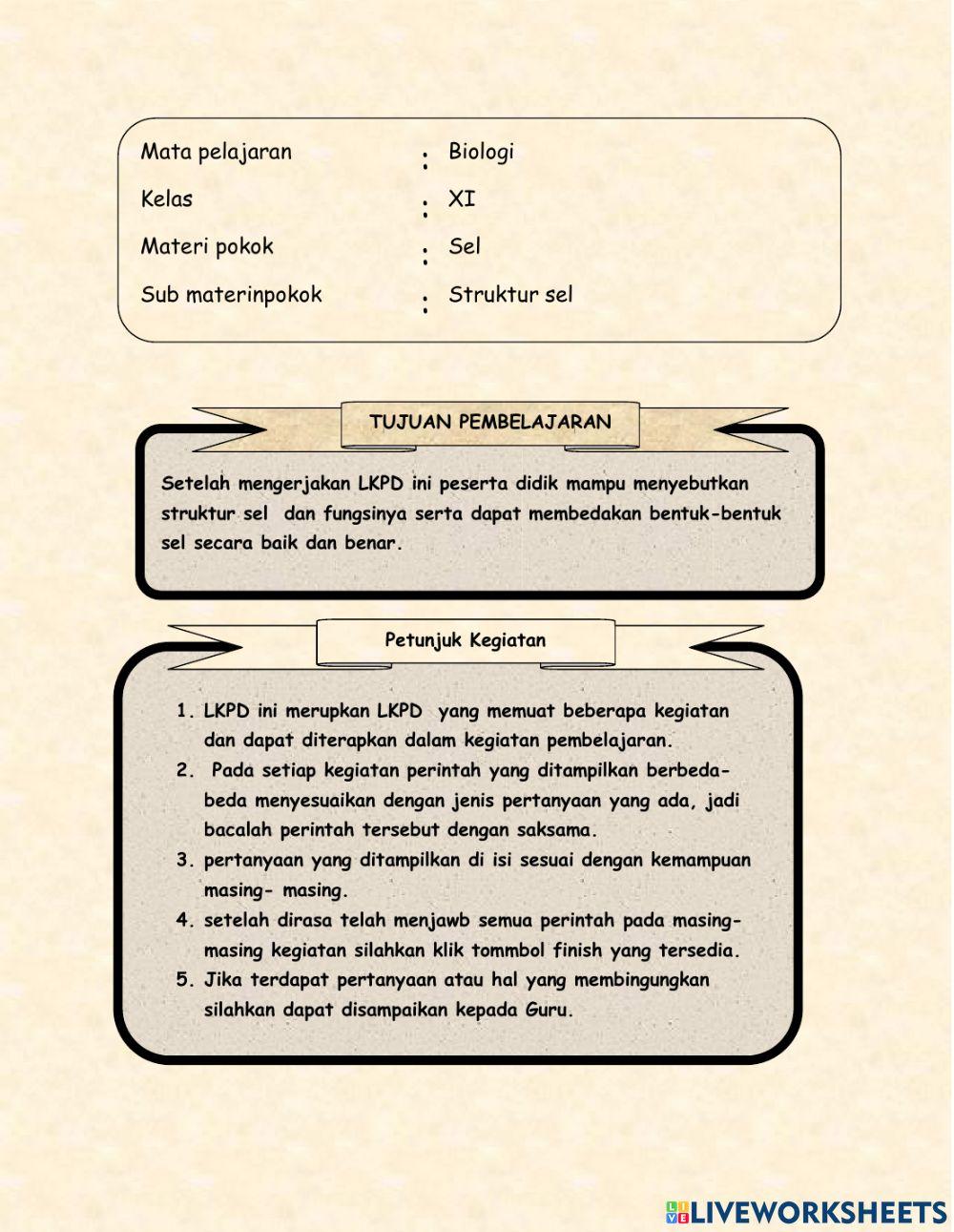 Mata pelajaran : Biologi

Kelas : XI

Materi pokok : Sel

Sub materinpokok : Struktur sel

TUJUAN PEMBELAJARAN

Setelah mengerjakan LKPD ini peserta didik mampu menyebutkan struktur sel dan fungsinya serta dapat membedakan bentuk-bentuk sel secara baik dan benar.

Petunjuk Kegiatan

1. LKPD ini merupkan LKPD yang memuat beberapa kegiatan dan dapat diterapkan dalam kegiatan pembelajaran.
2. Pada setiap kegiatan perintah yang ditampilkan berbeda-beda menyesuaikan dengan jenis pertanyaan yang ada, jadi bacalah perintah tersebut dengan saksama.
3. pertanyaan yang ditampilkan di isi sesuai dengan kemampuan masing- masing.
4. setelah dirasa telah menjawb semua perintah pada masing-masing kegiatan silahkan klik tommbol finish yang tersedia.
5. Jika terdapat pertanyaan atau hal yang membingungkan silahkan dapat disampaikan kepada Guru.

LIVEWORKSHEETS